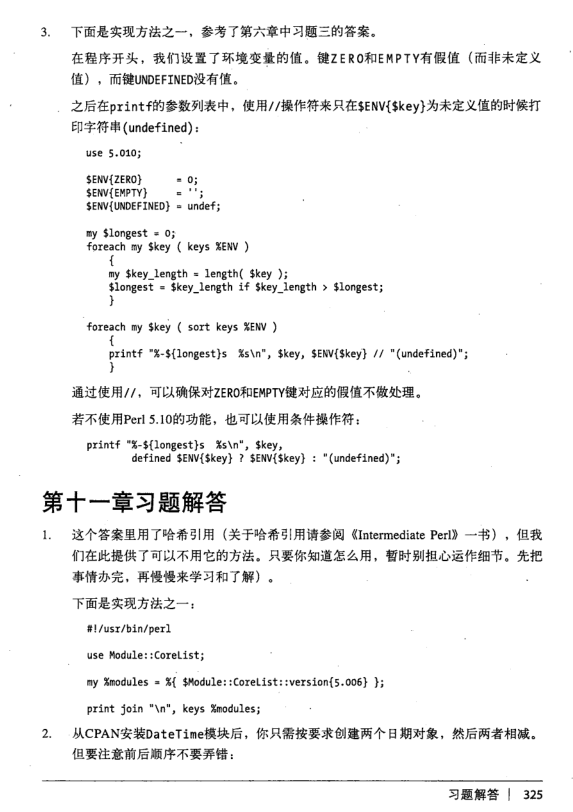 3. 下面是实现方法之一，参考了第六章中习题三的答案。

在程序开头，我们设置了环境变量的值。键ZERO和EMPTY有假值（而非未定义值），而键UNDEFINED没有值。

之后在printf的参数列表中，使用//操作符来只在$ENV{$key}为未定义值的时候打印字符串(undefined)：

use 5.010;

$ENV{ZERO}      = 0;
$ENV{EMPTY}     = '';
$ENV{UNDEFINED} = undef;

my $longest = 0;
foreach my $key ( keys %ENV )
    {
    my $key_length = length( $key );
    $longest = $key_length if $key_length > $longest;
    }

foreach my $key ( sort keys %ENV )
    {
    printf "%-${longest}s  %s\n", $key, $ENV{$key} // "(undefined)";
    }

通过使用//，可以确保对ZERO和EMPTY键对应的假值不做处理。

若不使用Perl 5.10的功能，也可以使用条件操作符：

printf "%-${longest}s  %s\n", $key,
       defined $ENV{$key} ? $ENV{$key} : "(undefined)";

第十一章习题解答

1. 这个答案里用了哈希引用（关于哈希引用请参阅《Intermediate Perl》一书），但我们在此提供了可以不用它的方法。只要你知道怎么用，暂时别担心运作细节。先把事情办完，再慢慢来学习和了解）。

下面是实现方法之一：

#!/usr/bin/perl

use Module::CoreList;

my %modules = %{ $Module::CoreList::version{5.006} };

print join "\n", keys %modules;

2. 从CPAN安装DateTime模块后，你只需按要求创建两个日期对象，然后两者相减。但要注意前后顺序不要弄错：

习题解答 | 325